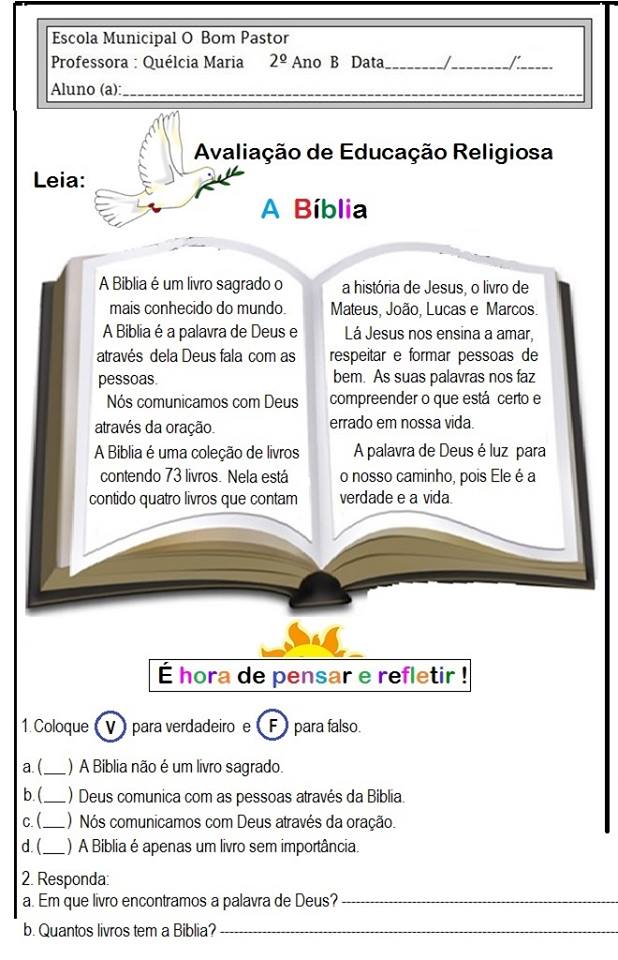 Escola Municipal O Bom Pastor
Professora : Quélcia Maria 2º Ano B Data____/____/____
Aluno (a):____

Avaliação de Educação Religiosa

Leia:

A Bíblia

A Bíblia é um livro sagrado o mais conhecido do mundo.

A Bíblia é a palavra de Deus e através dela Deus fala com as pessoas.

Nós comunicamos com Deus através da oração.

A Bíblia é uma coleção de livros contendo 73 livros. Nela está contido quatro livros que contam a história de Jesus, o livro de Mateus, João, Lucas e Marcos.

Lá Jesus nos ensina a amar, respeitar e formar pessoas de bem. As suas palavras nos faz compreender o que está certo e errado em nossa vida.

A palavra de Deus é luz para o nosso caminho, pois Ele é a verdade e a vida.

É hora de pensar e refletir !

1. Coloque V para verdadeiro e F para falso.

a. (____) A Bíblia não é um livro sagrado.
b. (____) Deus comunica com as pessoas através da Bíblia.
c. (____) Nós comunicamos com Deus através da oração.
d. (____) A Bíblia é apenas um livro sem importância.

2. Responda:
a. Em que livro encontramos a palavra de Deus? ____
b. Quantos livros tem a Bíblia? ____